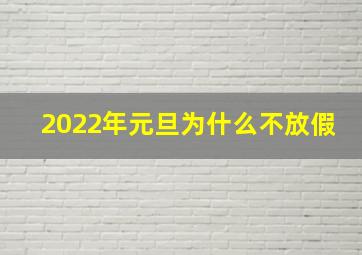 2022年元旦为什么不放假